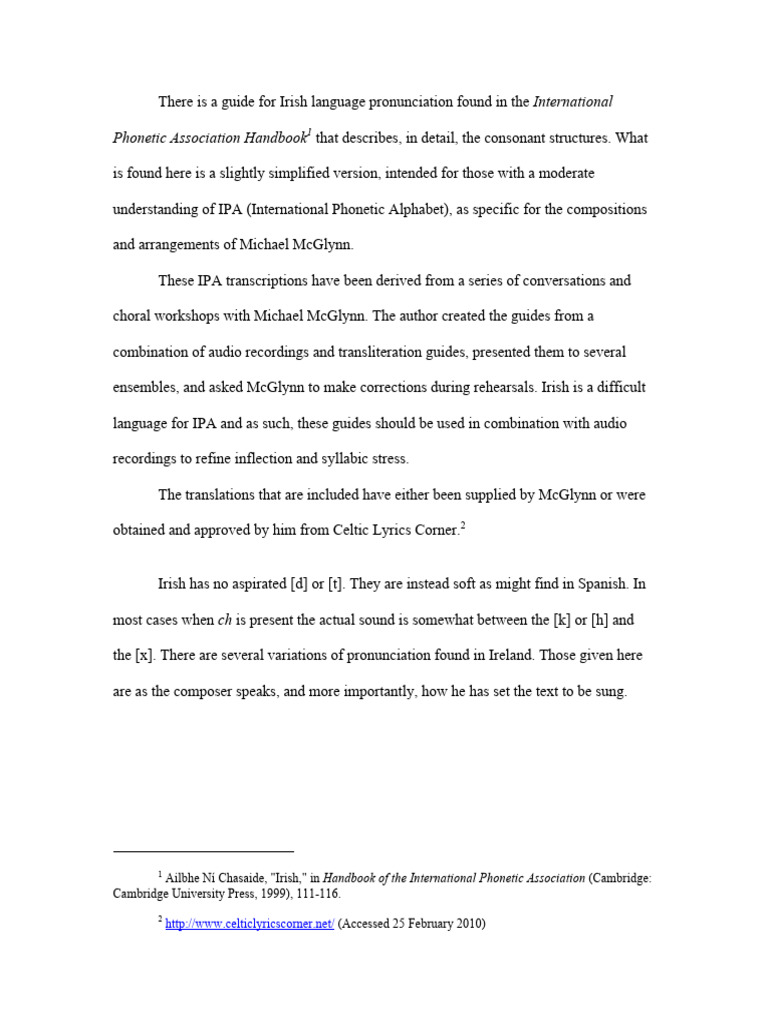 There is a guide for Irish language pronunciation found in the International Phonetic Association Handbook$^1$ that describes, in detail, the consonant structures. What is found here is a slightly simplified version, intended for those with a moderate understanding of IPA (International Phonetic Alphabet), as specific for the compositions and arrangements of Michael McGlynn.

These IPA transcriptions have been derived from a series of conversations and choral workshops with Michael McGlynn. The author created the guides from a combination of audio recordings and transliteration guides, presented them to several ensembles, and asked McGlynn to make corrections during rehearsals. Irish is a difficult language for IPA and as such, these guides should be used in combination with audio recordings to refine inflection and syllabic stress.

The translations that are included have either been supplied by McGlynn or were obtained and approved by him from Celtic Lyrics Corner.$^2$

Irish has no aspirated [d] or [t]. They are instead soft as might find in Spanish. In most cases when ch is present the actual sound is somewhat between the [k] or [h] and the [x]. There are several variations of pronunciation found in Ireland. Those given here are as the composer speaks, and more importantly, how he has set the text to be sung.

$^1$ Ailbhe Ní Chasaide, "Irish," in Handbook of the International Phonetic Association (Cambridge: Cambridge University Press, 1999), 111-116.

$^2$ http://www.celticlyricscorner.net/ (Accessed 25 February 2010)